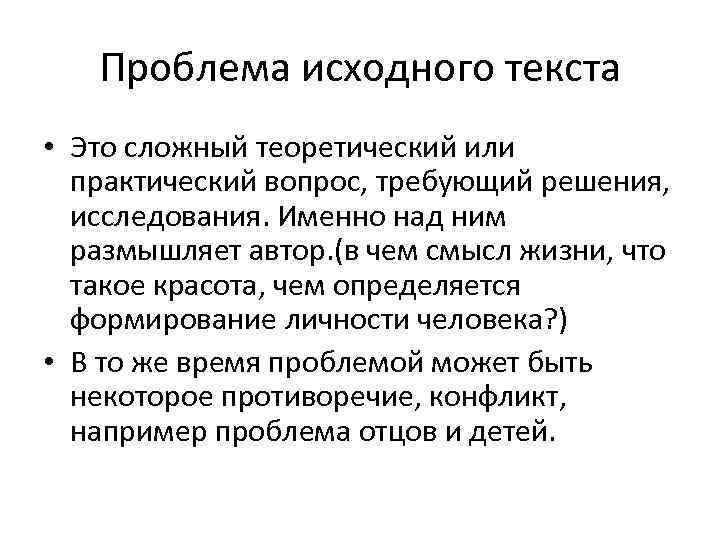 Проблема исходного текста

• Это сложный теоретический или практический вопрос, требующий решения, исследования. Именно над ним размышляет автор.(в чем смысл жизни, что такое красота, чем определяется формирование личности человека?)
• В то же время проблемой может быть некоторое противоречие, конфликт, например проблема отцов и детей.